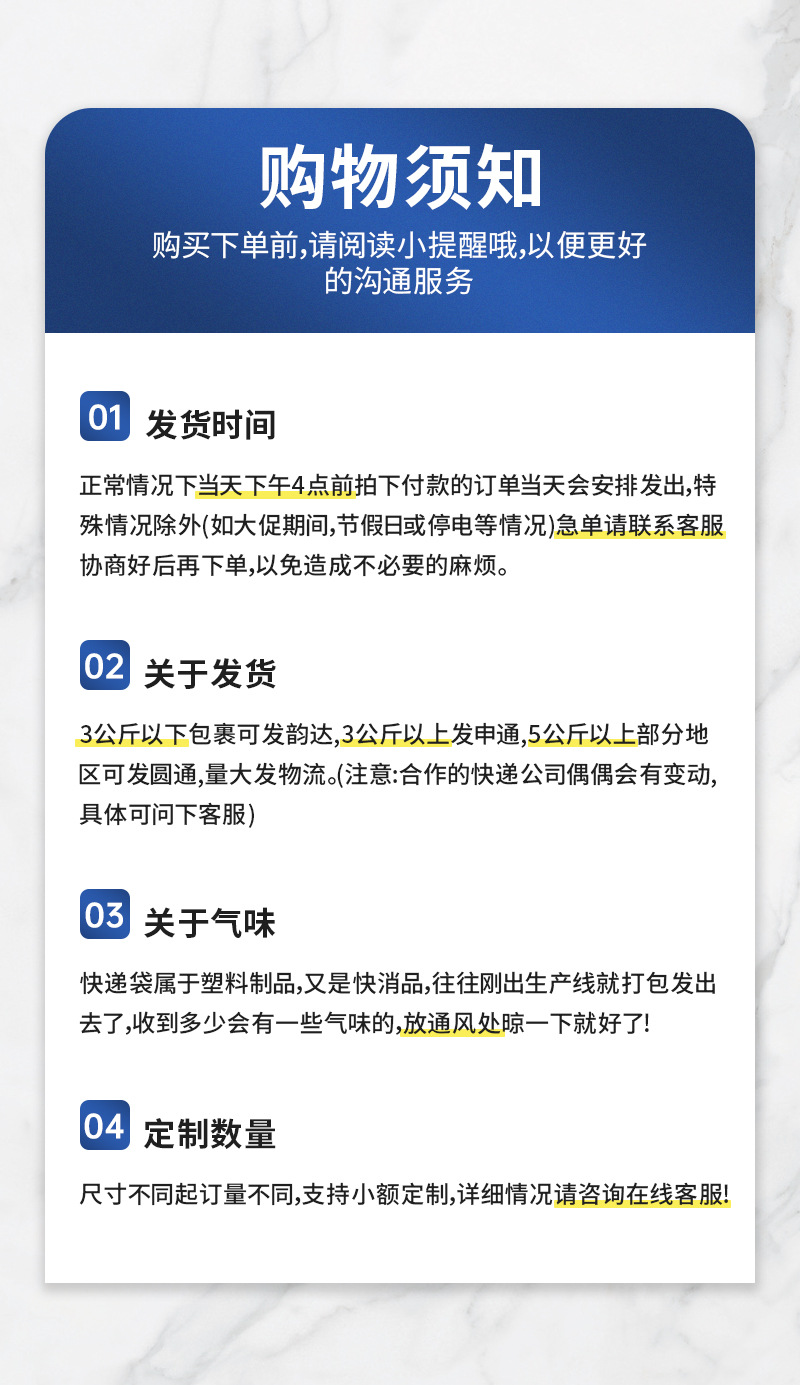 购物须知

购买下单前,请阅读小提醒哦,以便更好的沟通服务

01 发货时间

正常情况下当天下午4点前拍下付款的订单当天会安排发出,特殊情况除外(如大促期间,节假日或停电等情况)急单请联系客服协商好后再下单,以免造成不必要的麻烦。

02 关于发货

3公斤以下包裹可发韵达,3公斤以上发申通,5公斤以上部分地区可发圆通,量大发物流。(注意:合作的快递公司偶偶会有变动,具体可问下客服)

03 关于气味

快递袋属于塑料制品,又是快消品,往往刚出生产线就打包发出去了,收到多少会有一些气味的,放通风处晾一下就好了!

04 定制数量

尺寸不同起订量不同,支持小额定制,详细情况请咨询在线客服!